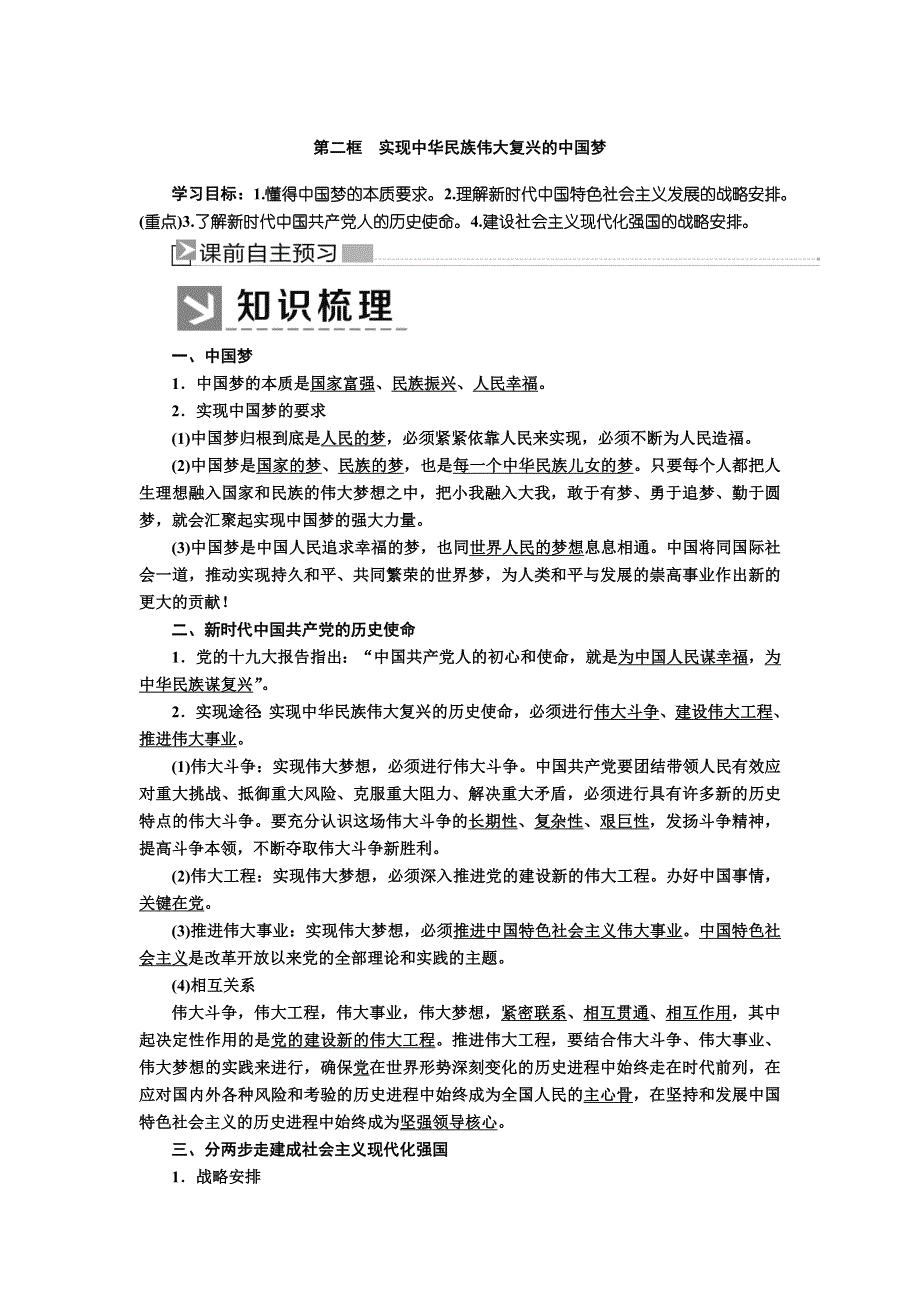 第二框　实现中华民族伟大复兴的中国梦

学习目标：1.懂得中国梦的本质要求。2.理解新时代中国特色社会主义发展的战略安排。(重点)3.了解新时代中国共产党人的历史使命。4.建设社会主义现代化强国的战略安排。

课前自主预习

知识梳理

一、中国梦

1．中国梦的本质是国家富强、民族振兴、人民幸福。

2．实现中国梦的要求

(1)中国梦归根到底是人民的梦，必须紧紧依靠人民来实现，必须不断为人民造福。

(2)中国梦是国家的梦、民族的梦，也是每一个中华民族儿女的梦。只要每个人都把人生理想融入国家和民族的伟大梦想之中，把小我融入大我，敢于有梦、勇于追梦、勤于圆梦，就会汇聚起实现中国梦的强大力量。

(3)中国梦是中国人民追求幸福的梦，也同世界人民的梦想息息相通。中国将同国际社会一道，推动实现持久和平、共同繁荣的世界梦，为人类和平与发展的崇高事业作出新的更大的贡献！

二、新时代中国共产党的历史使命

1．党的十九大报告指出：“中国共产党人的初心和使命，就是为中国人民谋幸福，为中华民族谋复兴”。

2．实现途径: 实现中华民族伟大复兴的历史使命，必须进行伟大斗争、建设伟大工程、推进伟大事业。

(1)伟大斗争：实现伟大梦想，必须进行伟大斗争。中国共产党要团结带领人民有效应对重大挑战、抵御重大风险、克服重大阻力、解决重大矛盾，必须进行具有许多新的历史特点的伟大斗争。要充分认识这场伟大斗争的长期性、复杂性、艰巨性，发扬斗争精神，提高斗争本领，不断夺取伟大斗争新胜利。

(2)伟大工程：实现伟大梦想，必须深入推进党的建设新的伟大工程。办好中国事情，关键在党。

(3)推进伟大事业：实现伟大梦想，必须推进中国特色社会主义伟大事业。中国特色社会主义是改革开放以来党的全部理论和实践的主题。

(4)相互关系

伟大斗争，伟大工程，伟大事业，伟大梦想，紧密联系、相互贯通、相互作用，其中起决定性作用的是党的建设新的伟大工程。推进伟大工程，要结合伟大斗争、伟大事业、伟大梦想的实践来进行，确保党在世界形势深刻变化的历史进程中始终走在时代前列，在应对国内外各种风险和考验的历史进程中始终成为全国人民的主心骨，在坚持和发展中国特色社会主义的历史进程中始终成为坚强领导核心。

三、分两步走建成社会主义现代化强国

1．战略安排